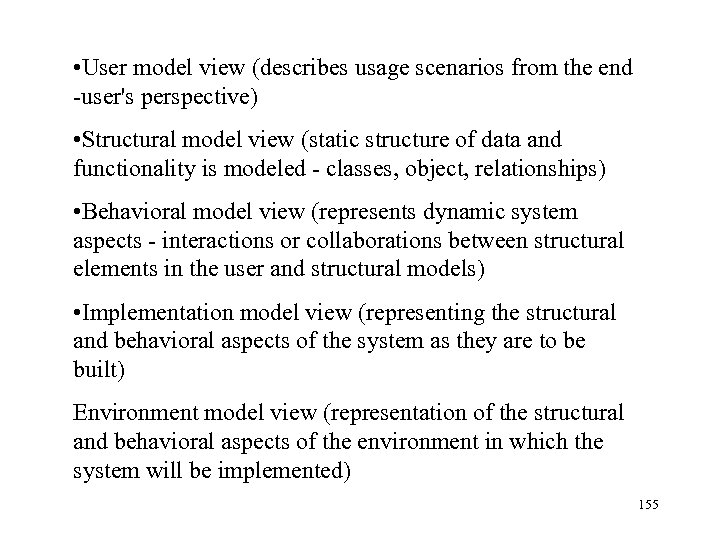 •User model view (describes usage scenarios from the end -user's perspective)

•Structural model view (static structure of data and functionality is modeled - classes, object, relationships)

•Behavioral model view (represents dynamic system aspects - interactions or collaborations between structural elements in the user and structural models)

•Implementation model view (representing the structural and behavioral aspects of the system as they are to be built)

Environment model view (representation of the structural and behavioral aspects of the environment in which the system will be implemented)

155